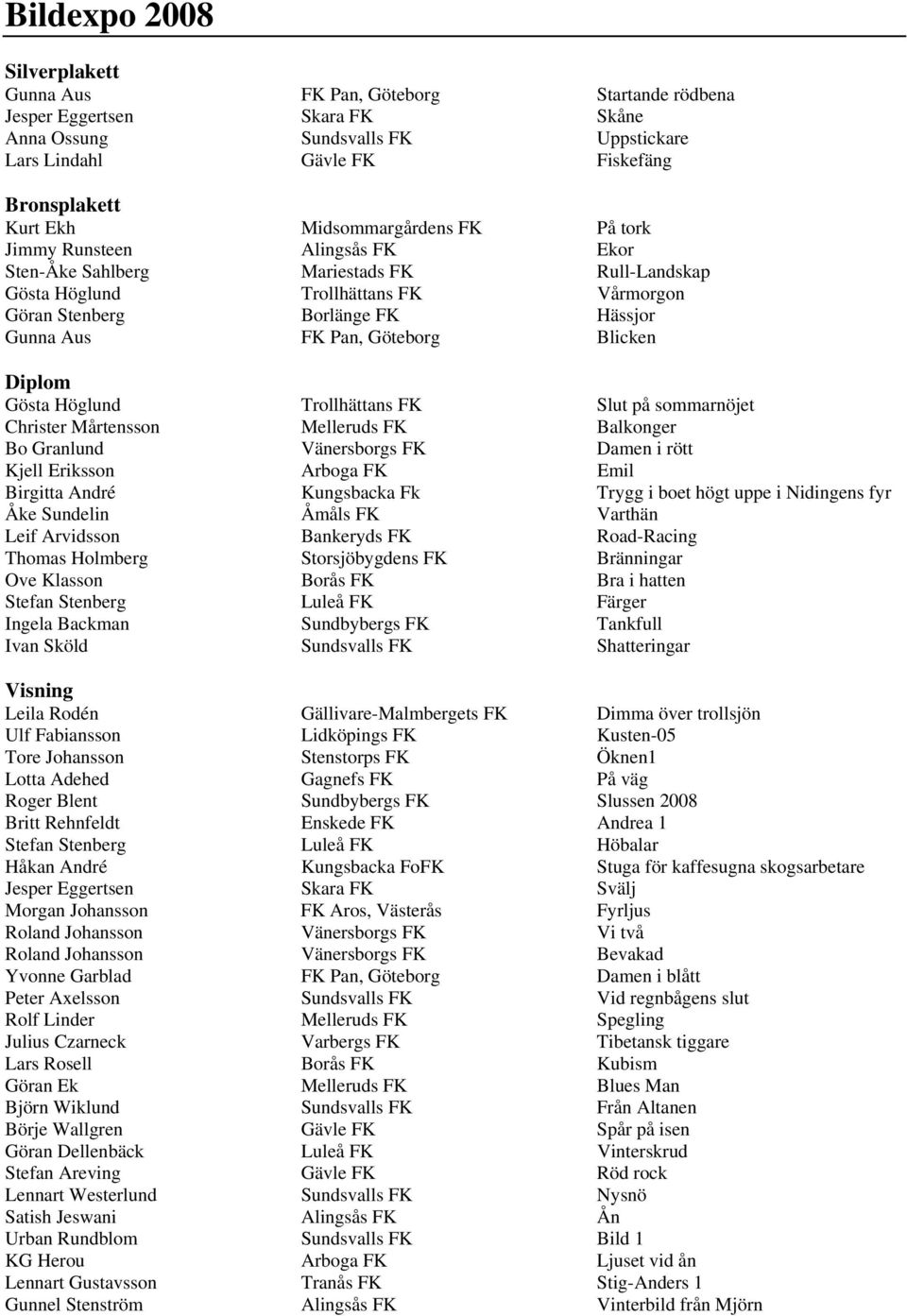 Bildexpo 2008

Silverplakett

| | | |
|---|---|---|
| Gunna Aus | FK Pan, Göteborg | Startande rödbena |
| Jesper Eggertsen | Skara FK | Skåne |
| Anna Ossung | Sundsvalls FK | Uppstickare |
| Lars Lindahl | Gävle FK | Fiskefäng |

Bronsplakett

| | | |
|---|---|---|
| Kurt Ekh | Midsommargårdens FK | På tork |
| Jimmy Runsteen | Alingsås FK | Ekor |
| Sten-Åke Sahlberg | Mariestads FK | Rull-Landskap |
| Gösta Höglund | Trollhättans FK | Vårmorgon |
| Göran Stenberg | Borlänge FK | Hässjor |
| Gunna Aus | FK Pan, Göteborg | Blicken |

Diplom

| | | |
|---|---|---|
| Gösta Höglund | Trollhättans FK | Slut på sommarnöjet |
| Christer Mårtensson | Melleruds FK | Balkonger |
| Bo Granlund | Vänersborgs FK | Damen i rött |
| Kjell Eriksson | Arboga FK | Emil |
| Birgitta André | Kungsbacka Fk | Trygg i boet högt uppe i Nidingens fyr |
| Åke Sundelin | Åmåls FK | Varthän |
| Leif Arvidsson | Bankeryds FK | Road-Racing |
| Thomas Holmberg | Storsjöbygdens FK | Bränningar |
| Ove Klasson | Borås FK | Bra i hatten |
| Stefan Stenberg | Luleå FK | Färger |
| Ingela Backman | Sundbybergs FK | Tankfull |
| Ivan Sköld | Sundsvalls FK | Shatteringar |

Visning

| | | |
|---|---|---|
| Leila Rodén | Gällivare-Malmbergets FK | Dimma över trollsjön |
| Ulf Fabiansson | Lidköpings FK | Kusten-05 |
| Tore Johansson | Stenstorps FK | Öknen1 |
| Lotta Adehed | Gagnefs FK | På väg |
| Roger Blent | Sundbybergs FK | Slussen 2008 |
| Britt Rehnfeldt | Enskede FK | Andrea 1 |
| Stefan Stenberg | Luleå FK | Höbalar |
| Håkan André | Kungsbacka FoFK | Stuga för kaffesugna skogsarbetare |
| Jesper Eggertsen | Skara FK | Svälj |
| Morgan Johansson | FK Aros, Västerås | Fyrljus |
| Roland Johansson | Vänersborgs FK | Vi två |
| Roland Johansson | Vänersborgs FK | Bevakad |
| Yvonne Garblad | FK Pan, Göteborg | Damen i blått |
| Peter Axelsson | Sundsvalls FK | Vid regnbågens slut |
| Rolf Linder | Melleruds FK | Spegling |
| Julius Czarneck | Varbergs FK | Tibetansk tiggare |
| Lars Rosell | Borås FK | Kubism |
| Göran Ek | Melleruds FK | Blues Man |
| Björn Wiklund | Sundsvalls FK | Från Altanen |
| Börje Wallgren | Gävle FK | Spår på isen |
| Göran Dellenbäck | Luleå FK | Vinterskrud |
| Stefan Areving | Gävle FK | Röd rock |
| Lennart Westerlund | Sundsvalls FK | Nysnö |
| Satish Jeswani | Alingsås FK | Ån |
| Urban Rundblom | Sundsvalls FK | Bild 1 |
| KG Herou | Arboga FK | Ljuset vid ån |
| Lennart Gustavsson | Tranås FK | Stig-Anders 1 |
| Gunnel Stenström | Alingsås FK | Vinterbild från Mjörn |